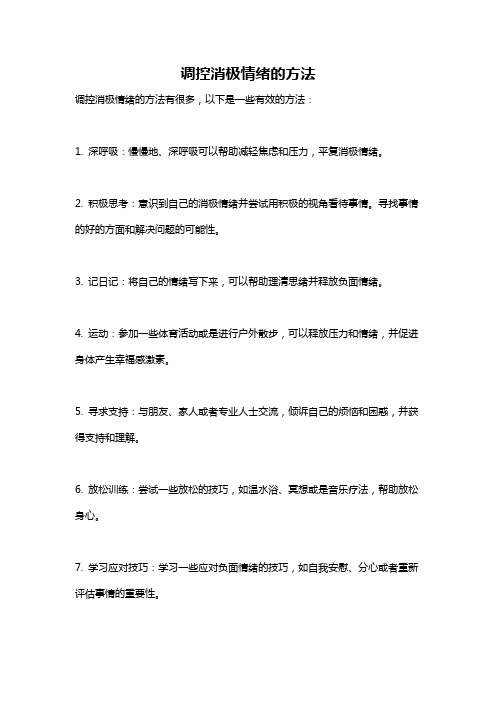 调控消极情绪的方法

调控消极情绪的方法有很多，以下是一些有效的方法：

1. 深呼吸：慢慢地、深呼吸可以帮助减轻焦虑和压力，平复消极情绪。

2. 积极思考：意识到自己的消极情绪并尝试用积极的视角看待事情。寻找事情的好的方面和解决问题的可能性。

3. 记日记：将自己的情绪写下来，可以帮助理清思绪并释放负面情绪。

4. 运动：参加一些体育活动或是进行户外散步，可以释放压力和情绪，并促进身体产生幸福感激素。

5. 寻求支持：与朋友、家人或者专业人士交流，倾诉自己的烦恼和困惑，并获得支持和理解。

6. 放松训练：尝试一些放松的技巧，如温水浴、冥想或是音乐疗法，帮助放松身心。

7. 学习应对技巧：学习一些应对负面情绪的技巧，如自我安慰、分心或者重新评估事情的重要性。